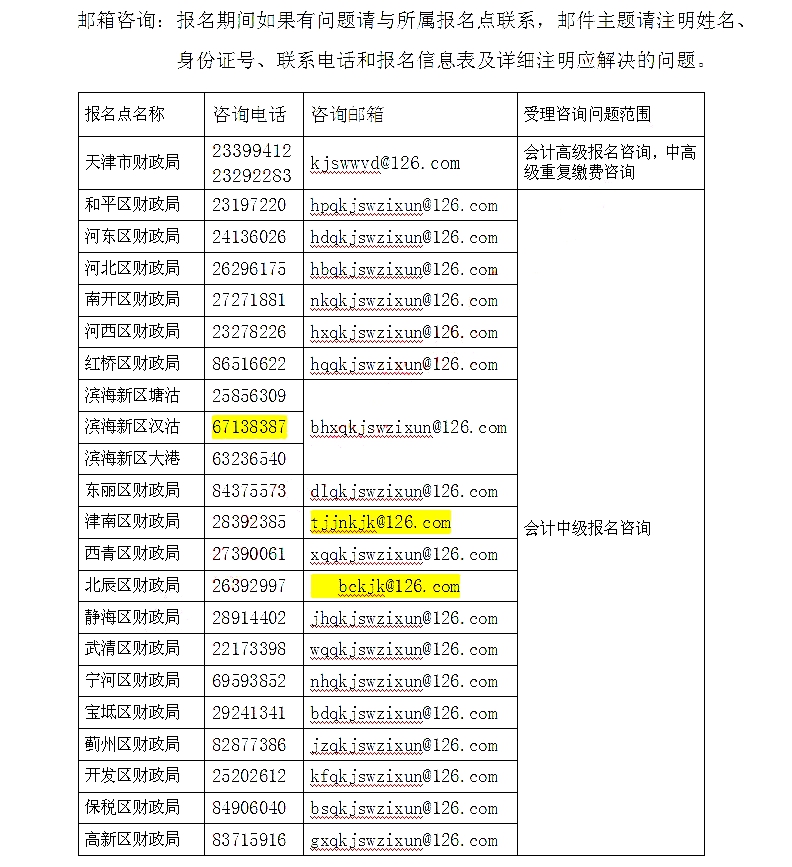 邮箱咨询：报名期间如果有问题请与所属报名点联系，邮件主题请注明姓名、身份证号、联系电话和报名信息表及详细注明应解决的问题。

| 报名点名称 | 咨询电话 | 咨询邮箱 | 受理咨询问题范围 |
|---|---|---|---|
| 天津市财政局 | 23399412 23292283 | kjswwvd@126.com | 会计高级报名咨询，中高级重复缴费咨询 |
| 和平区财政局 | 23197220 | hpqkjswzixun@126.com | 会计中级报名咨询 |
| 河东区财政局 | 24136026 | hdqkjswzixun@126.com | |
| 河北区财政局 | 26296175 | hbqkjswzixun@126.com | |
| 南开区财政局 | 27271881 | nkqkjswzixun@126.com | |
| 河西区财政局 | 23278226 | hxqkjswzixun@126.com | |
| 红桥区财政局 | 86516622 | hqqkjswzixun@126.com | |
| 滨海新区塘沽 | 25856309 | bhxqkjswzixun@126.com | |
| 滨海新区汉沽 | 67138387 | | |
| 滨海新区大港 | 63236540 | | |
| 东丽区财政局 | 84375573 | dlqkjswzixun@126.com | |
| 津南区财政局 | 28392385 | tjjnkjk@126.com | |
| 西青区财政局 | 27390061 | xqqkjswzixun@126.com | |
| 北辰区财政局 | 26392997 | bckjk@126.com | |
| 静海区财政局 | 28914402 | jhqkjswzixun@126.com | |
| 武清区财政局 | 22173398 | wqqkjswzixun@126.com | |
| 宁河区财政局 | 69593852 | nhqkjswzixun@126.com | |
| 宝坻区财政局 | 29241341 | bdqkjswzixun@126.com | |
| 蓟州区财政局 | 82877386 | jzqkjswzixun@126.com | |
| 开发区财政局 | 25202612 | kfqkjswzixun@126.com | |
| 保税区财政局 | 84906040 | bsqkjswzixun@126.com | |
| 高新区财政局 | 83715916 | gxqkjswzixun@126.com | |